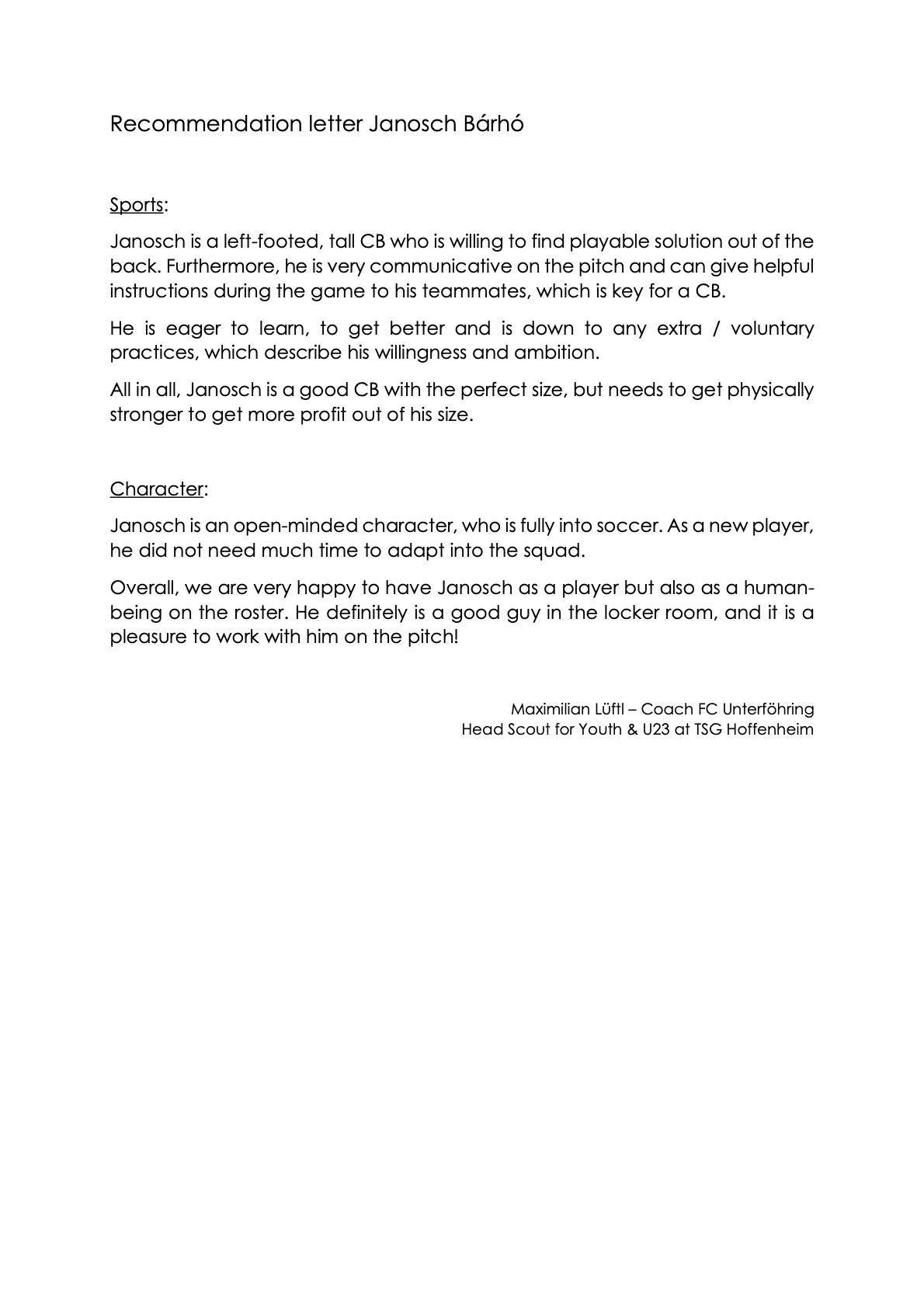 Recommendation letter Janosch Bárhó

Sports:

Janosch is a left-footed, tall CB who is willing to find playable solution out of the back. Furthermore, he is very communicative on the pitch and can give helpful instructions during the game to his teammates, which is key for a CB.

He is eager to learn, to get better and is down to any extra / voluntary practices, which describe his willingness and ambition.

All in all, Janosch is a good CB with the perfect size, but needs to get physically stronger to get more profit out of his size.

Character:

Janosch is an open-minded character, who is fully into soccer. As a new player, he did not need much time to adapt into the squad.

Overall, we are very happy to have Janosch as a player but also as a human-being on the roster. He definitely is a good guy in the locker room, and it is a pleasure to work with him on the pitch!

Maximilian Lüftl – Coach FC Unterföhring
Head Scout for Youth & U23 at TSG Hoffenheim